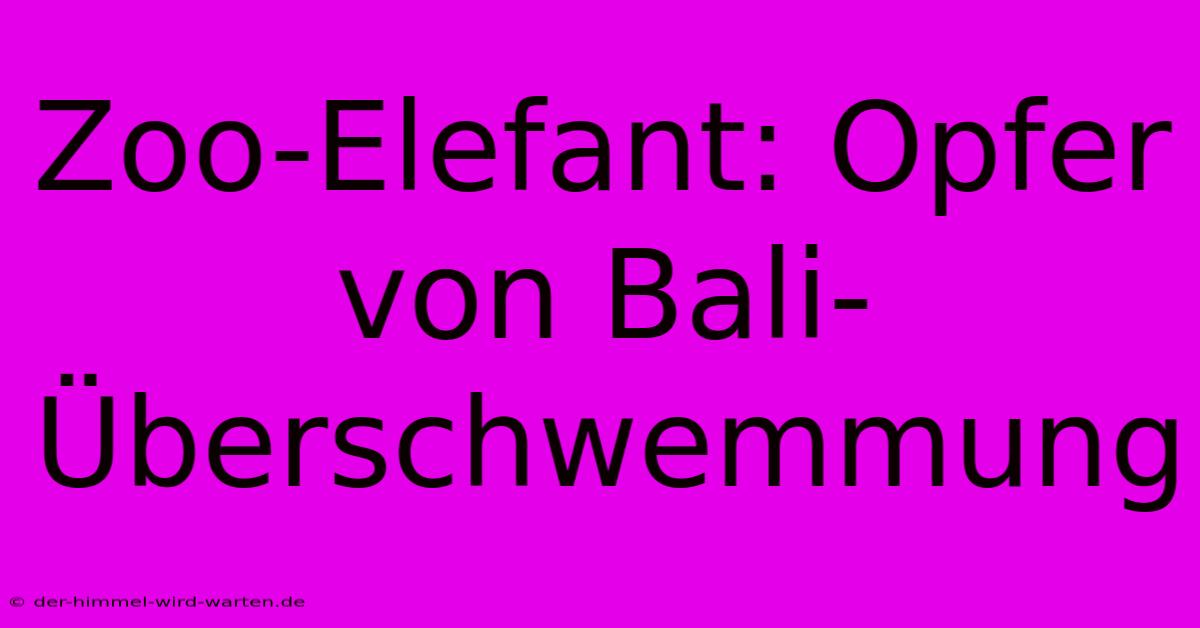 Zoo-Elefant: Opfer von Bali-Überschwemmung

© der-himmel-wird-warten.de